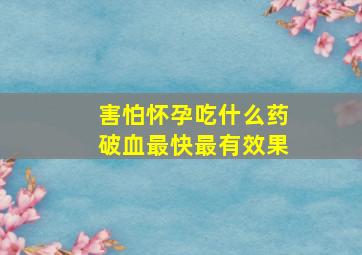 害怕怀孕吃什么药
破血最快最有效果